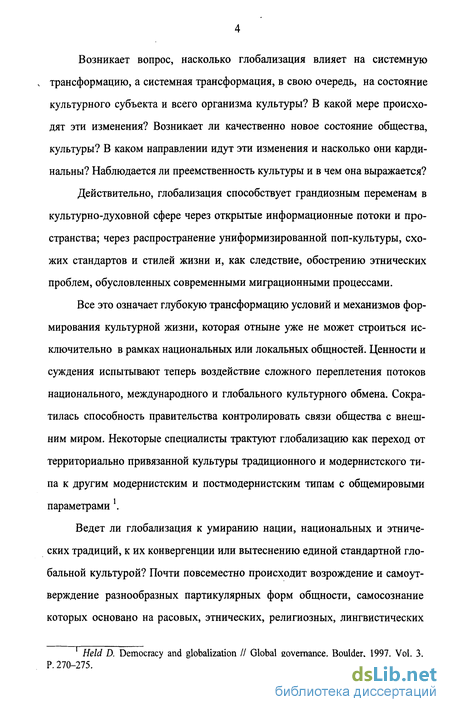 4

Возникает вопрос, насколько глобализация влияет на системную трансформацию, а системная трансформация, в свою очередь, на состояние культурного субъекта и всего организма культуры? В какой мере происходят эти изменения? Возникает ли качественно новое состояние общества, культуры? В каком направлении идут эти изменения и насколько они кардинальны? Наблюдается ли преемственность культуры и в чем она выражается?

Действительно, глобализация способствует грандиозным переменам в культурно-духовной сфере через открытые информационные потоки и пространства; через распространение униформизированной поп-культуры, схожих стандартов и стилей жизни и, как следствие, обострению этнических проблем, обусловленных современными миграционными процессами.

Все это означает глубокую трансформацию условий и механизмов формирования культурной жизни, которая отныне уже не может строиться исключительно в рамках национальных или локальных общностей. Ценности и суждения испытывают теперь воздействие сложного переплетения потоков национального, международного и глобального культурного обмена. Сократилась способность правительства контролировать связи общества с внешним миром. Некоторые специалисты трактуют глобализацию как переход от территориально привязанной культуры традиционного и модернистского типа к другим модернистским и постмодернистским типам с общемировыми параметрами $^1$.

Ведет ли глобализация к умиранию нации, национальных и этнических традиций, к их конвергенции или вытеснению единой стандартной глобальной культурой? Почти повсеместно происходит возрождение и самоутверждение разнообразных партикулярных форм общности, самосознание которых основано на расовых, этнических, религиозных, лингвистических

$^1$ Held D. Democracy and globalization // Global governance. Boulder. 1997. Vol. 3. P. 270–275.

dsLib.net
библиотека диссертаций